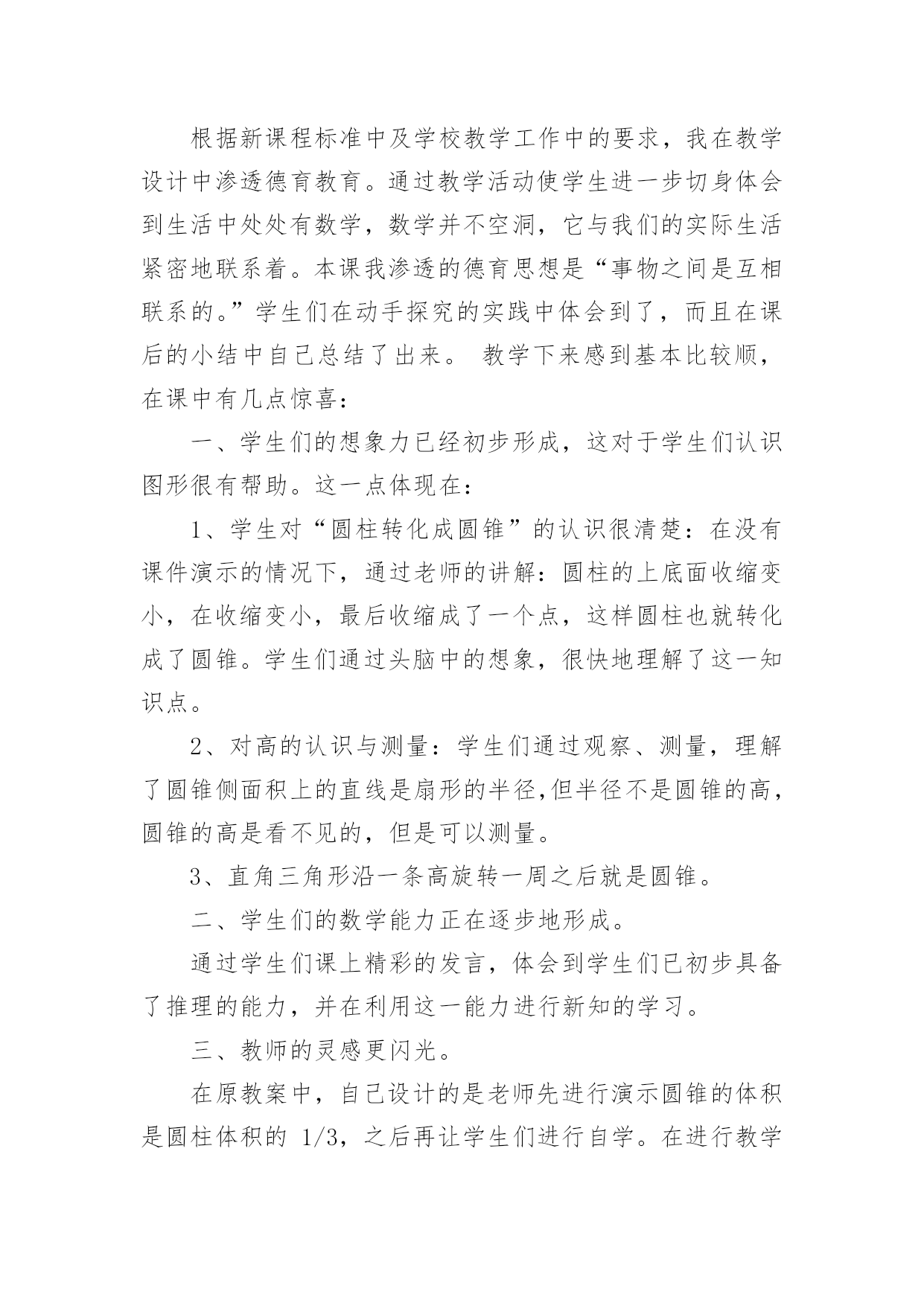 根据新课程标准中及学校教学工作中的要求，我在教学设计中渗透德育教育。通过教学活动使学生进一步切身体会到生活中处处有数学，数学并不空洞，它与我们的实际生活紧密地联系着。本课我渗透的德育思想是“事物之间是互相联系的。”学生们在动手探究的实践中体会到了，而且在课后的小结中自己总结了出来。 教学下来感到基本比较顺，在课中有几点惊喜：

一、学生们的想象力已经初步形成，这对于学生们认识图形很有帮助。这一点体现在：

1、学生对“圆柱转化成圆锥”的认识很清楚：在没有课件演示的情况下，通过老师的讲解：圆柱的上底面收缩变小，在收缩变小，最后收缩成了一个点，这样圆柱也就转化成了圆锥。学生们通过头脑中的想象，很快地理解了这一知识点。

2、对高的认识与测量：学生们通过观察、测量，理解了圆锥侧面积上的直线是扇形的半径,但半径不是圆锥的高，圆锥的高是看不见的，但是可以测量。

3、直角三角形沿一条高旋转一周之后就是圆锥。

二、学生们的数学能力正在逐步地形成。

通过学生们课上精彩的发言，体会到学生们已初步具备了推理的能力，并在利用这一能力进行新知的学习。

三、教师的灵感更闪光。

在原教案中，自己设计的是老师先进行演示圆锥的体积是圆柱体积的 1/3，之后再让学生们进行自学。在进行教学